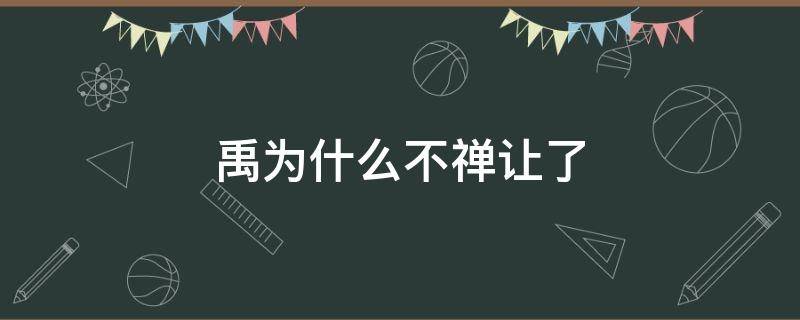 禹为什么不禅让了